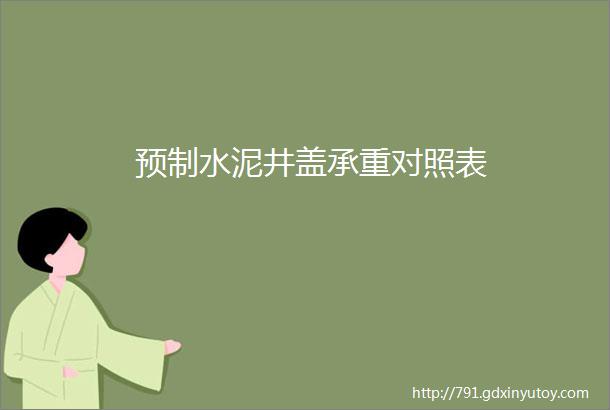 预制水泥井盖承重对照表

http://791.gdxinyutoy.com